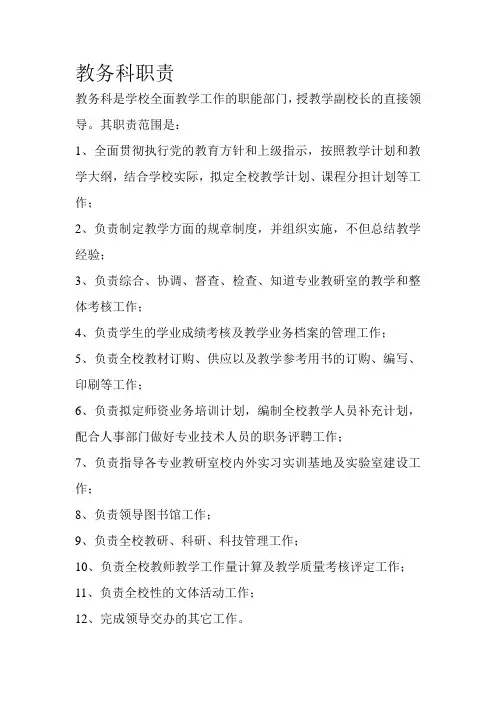 教务科职责

教务科是学校全面教学工作的职能部门，授教学副校长的直接领导。其职责范围是：

1、全面贯彻执行党的教育方针和上级指示，按照教学计划和教学大纲，结合学校实际，拟定全校教学计划、课程分担计划等工作；

2、负责制定教学方面的规章制度，并组织实施，不但总结教学经验；

3、负责综合、协调、督查、检查、知道专业教研室的教学和整体考核工作；

4、负责学生的学业成绩考核及教学业务档案的管理工作；

5、负责全校教材订购、供应以及教学参考用书的订购、编写、印刷等工作；

6、负责拟定师资业务培训计划，编制全校教学人员补充计划，配合人事部门做好专业技术人员的职务评聘工作；

7、负责指导各专业教研室校内外实习实训基地及实验室建设工作；

8、负责领导图书馆工作；

9、负责全校教研、科研、科技管理工作；

10、负责全校教师教学工作量计算及教学质量考核评定工作；

11、负责全校性的文体活动工作；

12、完成领导交办的其它工作。